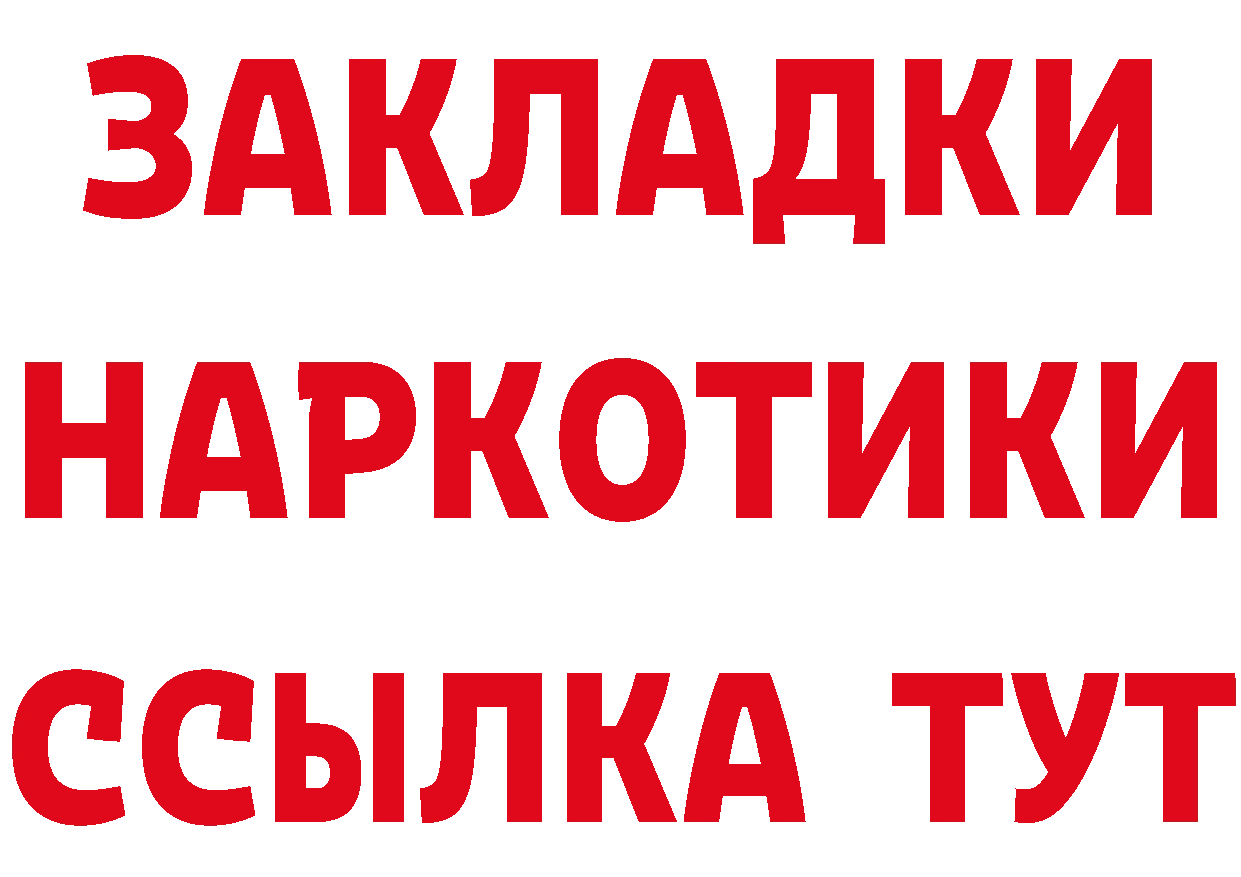 ЗАКЛАДКИ НАРКОТИКИ ССЫЛКА ТУТ